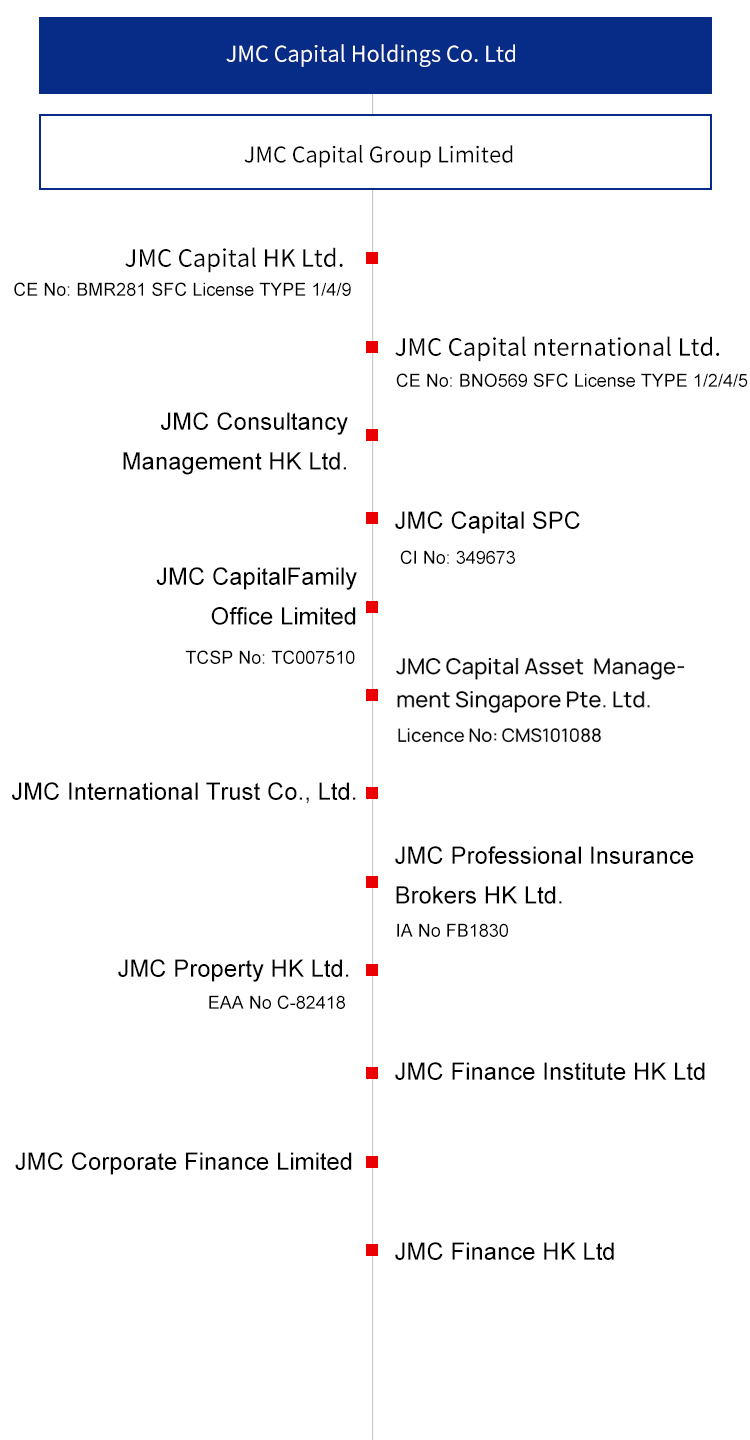 JMC Capital Holdings Co. Ltd

JMC Capital Group Limited

JMC Capital HK Ltd.
CE No: BMR281 SFC License TYPE 1/4/9

JMC Capital nternational Ltd.
CE No: BNO569 SFC License TYPE 1/2/4/5

JMC Consultancy Management HK Ltd.

JMC Capital SPC
CI No: 349673

JMC CapitalFamily Office Limited
TCSP No: TC007510

JMC Capital Asset Management Singapore Pte. Ltd.
Licence No: CMS101088

JMC International Trust Co., Ltd.

JMC Professional Insurance Brokers HK Ltd.
IA No FB1830

JMC Property HK Ltd.
EAA No C-82418

JMC Finance Institute HK Ltd

JMC Corporate Finance Limited

JMC Finance HK Ltd